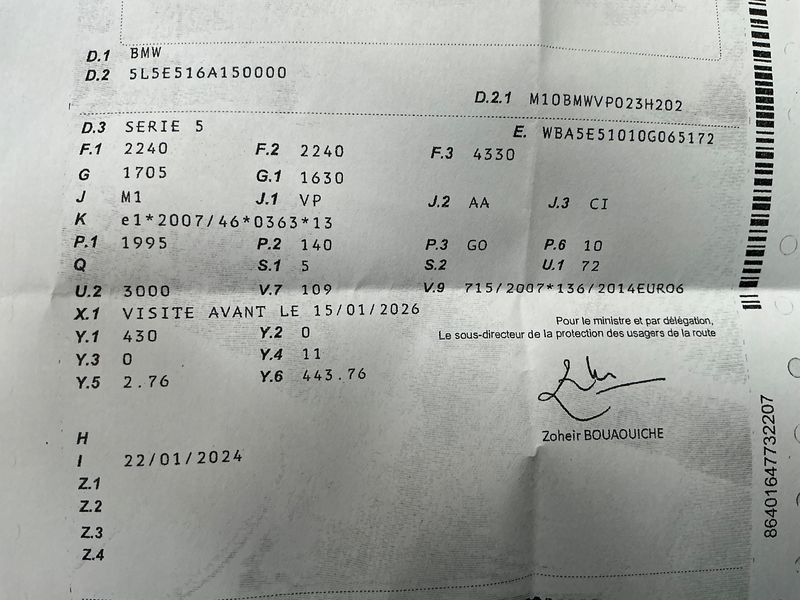 D.1 BMW
D.2 5L5E516A150000

D.2.1 M10BMWVP023H202

D.3 SERIE 5
E. WBA5E51010G065172

F.1 2240 F.2 2240 F.3 4330
G 1705 G.1 1630
J M1 J.1 VP J.2 AA J.3 CI
K e1*2007/46*0363*13
P.1 1995 P.2 140 P.3 GO P.6 10
Q S.1 5 S.2 U.1 72
U.2 3000 V.7 109 V.9 715/2007*136/2014EURO6
X.1 VISITE AVANT LE 15/01/2026
Y.1 430 Y.2 0
Y.3 0 Y.4 11
Y.5 2.76 Y.6 443.76

Pour le ministre et par délégation,
Le sous-directeur de la protection des usagers de la route

Zoheir BOUAOUICHE

H
I 22/01/2024
Z.1
Z.2
Z.3
Z.4

86401647732207